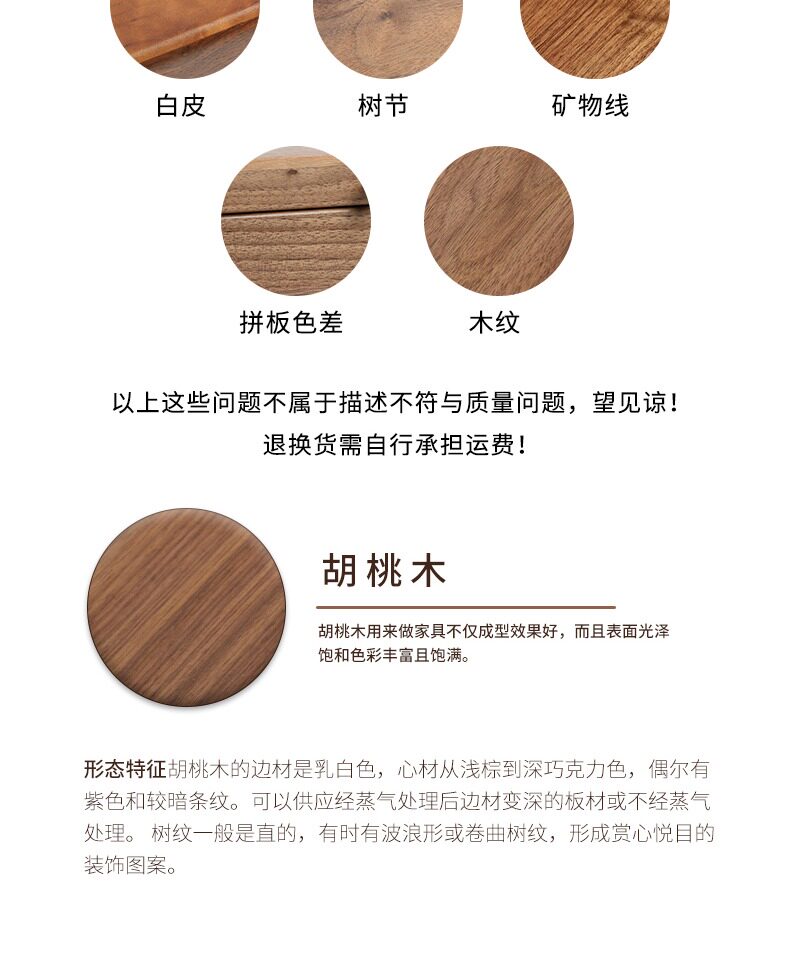 白皮

树节

矿物线

拼板色差

木纹

以上这些问题不属于描述不符与质量问题，望见谅！
退换货需自行承担运费！

胡桃木

胡桃木用来做家具不仅成型效果好，而且表面光泽饱和色彩丰富且饱满。

形态特征胡桃木的边材是乳白色，心材从浅棕到深巧克力色，偶尔有紫色和较暗条纹。可以供应经蒸气处理后边材变深的板材或不经蒸气处理。树纹一般是直的，有时有波浪形或卷曲树纹，形成赏心悦目的装饰图案。